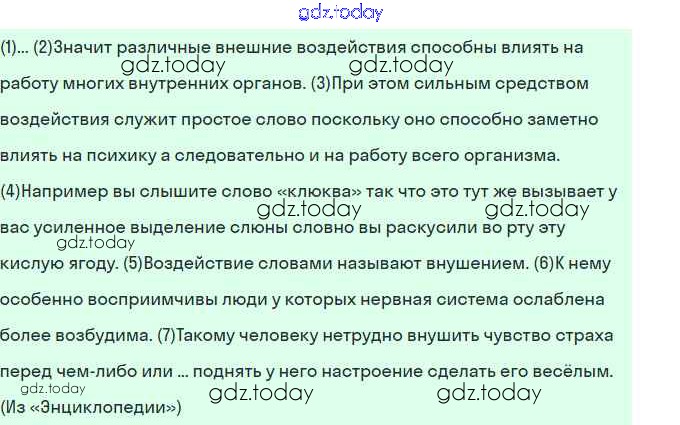 (1)... (2)Значит различные внешние воздействия способны влиять на работу многих внутренних органов. (3)При этом сильным средством воздействия служит простое слово поскольку оно способно заметно влиять на психику а следовательно и на работу всего организма. (4)Например вы слышите слово «клюква» так что это тут же вызывает у вас усиленное выделение слюны словно вы раскусили во рту эту кислую ягоду. (5)Воздействие словами называют внушением. (6)К нему особенно восприимчивы люди у которых нервная система ослаблена более возбудима. (7)Такому человеку нетрудно внушить чувство страха перед чем-либо или ... поднять у него настроение сделать его весёлым. (Из «Энциклопедии»)

gdz.today